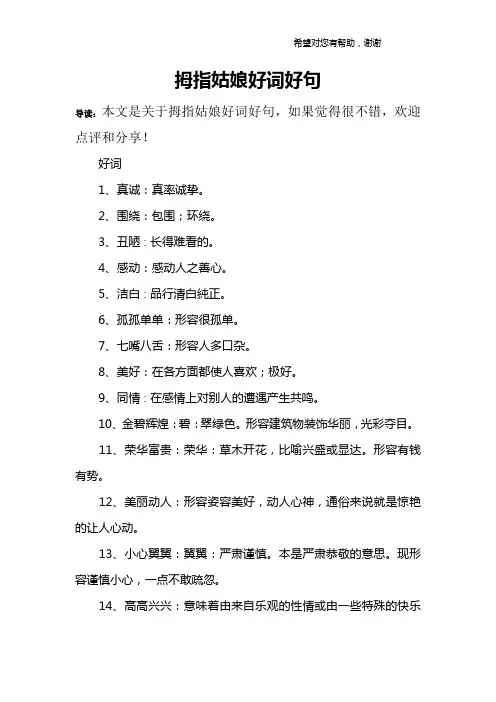 希望对您有帮助，谢谢

拇指姑娘好词好句

导读：本文是关于拇指姑娘好词好句，如果觉得很不错，欢迎点评和分享！

好词

1、真诚：真率诚挚。

2、围绕：包围；环绕。

3、丑陋：长得难看的。

4、感动：感动人之善心。

5、洁白：品行清白纯正。

6、孤孤单单：形容很孤单。

7、七嘴八舌：形容人多口杂。

8、美好：在各方面都使人喜欢；极好。

9、同情：在感情上对别人的遭遇产生共鸣。

10、金碧辉煌：碧：翠绿色。形容建筑物装饰华丽，光彩夺目。

11、荣华富贵：荣华：草木开花，比喻兴盛或显达。形容有钱有势。

12、美丽动人：形容姿容美好，动人心神，通俗来说就是惊艳的让人心动。

13、小心翼翼：翼翼：严肃谨慎。本是严肃恭敬的意思。现形容谨慎小心，一点不敢疏忽。

14、高高兴兴：意味着由来自乐观的性情或由一些特殊的快乐